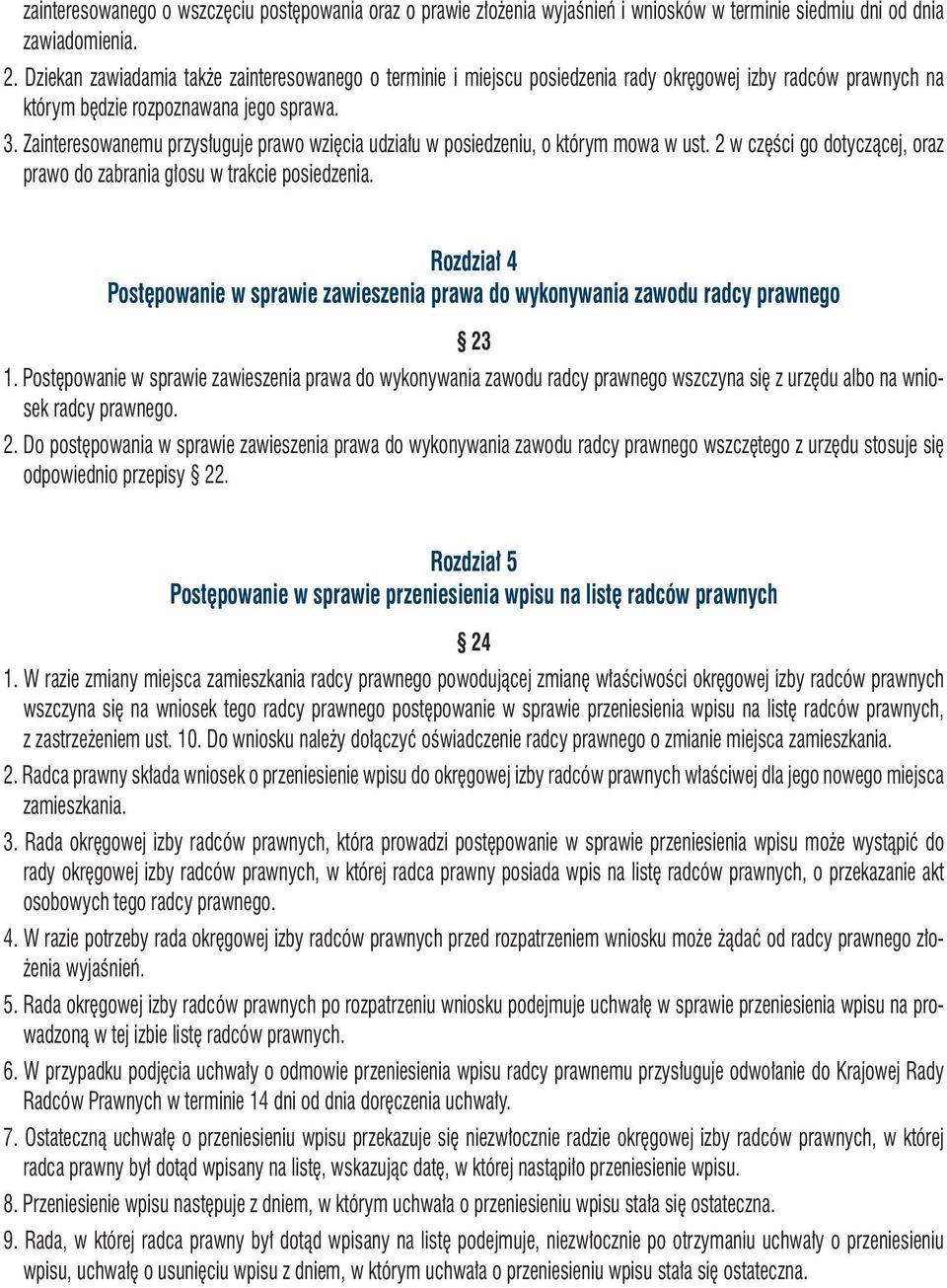 zainteresowanego o wszczęciu postępowania oraz o prawie złożenia wyjaśnień i wniosków w terminie siedmiu dni od dnia zawiadomienia.

2. Dziekan zawiadamia także zainteresowanego o terminie i miejscu posiedzenia rady okręgowej izby radców prawnych na którym będzie rozpoznawana jego sprawa.

3. Zainteresowanemu przysługuje prawo wzięcia udziału w posiedzeniu, o którym mowa w ust. 2 w części go dotyczącej, oraz prawo do zabrania głosu w trakcie posiedzenia.

Rozdział 4
Postępowanie w sprawie zawieszenia prawa do wykonywania zawodu radcy prawnego

§ 23

1. Postępowanie w sprawie zawieszenia prawa do wykonywania zawodu radcy prawnego wszczyna się z urzędu albo na wniosek radcy prawnego.

2. Do postępowania w sprawie zawieszenia prawa do wykonywania zawodu radcy prawnego wszczętego z urzędu stosuje się odpowiednio przepisy § 22.

Rozdział 5
Postępowanie w sprawie przeniesienia wpisu na listę radców prawnych

§ 24

1. W razie zmiany miejsca zamieszkania radcy prawnego powodującej zmianę właściwości okręgowej izby radców prawnych wszczyna się na wniosek tego radcy prawnego postępowanie w sprawie przeniesienia wpisu na listę radców prawnych, z zastrzeżeniem ust. 10. Do wniosku należy dołączyć oświadczenie radcy prawnego o zmianie miejsca zamieszkania.

2. Radca prawny składa wniosek o przeniesienie wpisu do okręgowej izby radców prawnych właściwej dla jego nowego miejsca zamieszkania.

3. Rada okręgowej izby radców prawnych, która prowadzi postępowanie w sprawie przeniesienia wpisu może wystąpić do rady okręgowej izby radców prawnych, w której radca prawny posiada wpis na listę radców prawnych, o przekazanie akt osobowych tego radcy prawnego.

4. W razie potrzeby rada okręgowej izby radców prawnych przed rozpatrzeniem wniosku może żądać od radcy prawnego złożenia wyjaśnień.

5. Rada okręgowej izby radców prawnych po rozpatrzeniu wniosku podejmuje uchwałę w sprawie przeniesienia wpisu na prowadzoną w tej izbie listę radców prawnych.

6. W przypadku podjęcia uchwały o odmowie przeniesienia wpisu radcy prawnemu przysługuje odwołanie do Krajowej Rady Radców Prawnych w terminie 14 dni od dnia doręczenia uchwały.

7. Ostateczną uchwałę o przeniesieniu wpisu przekazuje się niezwłocznie radzie okręgowej izby radców prawnych, w której radca prawny był dotąd wpisany na listę, wskazując datę, w której nastąpiło przeniesienie wpisu.

8. Przeniesienie wpisu następuje z dniem, w którym uchwała o przeniesieniu wpisu stała się ostateczna.

9. Rada, w której radca prawny był dotąd wpisany na listę podejmuje, niezwłocznie po otrzymaniu uchwały o przeniesieniu wpisu, uchwałę o usunięciu wpisu z dniem, w którym uchwała o przeniesieniu wpisu stała się ostateczna.